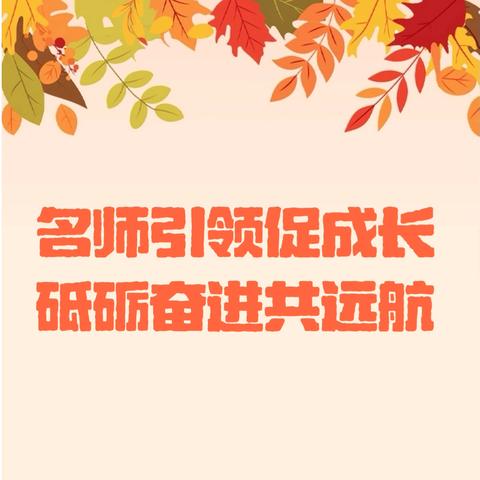 名师引领促成长
砥砺奋进共远航